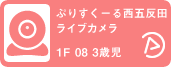 ぷりすくーる西五反田
ライブカメラ
1F 08 3歳児